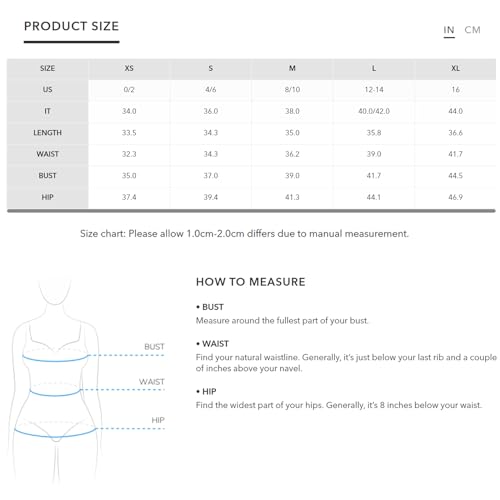 PRODUCT SIZE

IN CM

| SIZE | XS | S | M | L | XL |
|---|---|---|---|---|---|
| US | 0/2 | 4/6 | 8/10 | 12-14 | 16 |
| IT | 34.0 | 36.0 | 38.0 | 40.0/42.0 | 44.0 |
| LENGTH | 33.5 | 34.3 | 35.0 | 35.8 | 36.6 |
| WAIST | 32.3 | 34.3 | 36.2 | 39.0 | 41.7 |
| BUST | 35.0 | 37.0 | 39.0 | 41.7 | 44.5 |
| HIP | 37.4 | 39.4 | 41.3 | 44.1 | 46.9 |

Size chart: Please allow 1.0cm-2.0cm differs due to manual measurement.

BUST

WAIST

HIP

HOW TO MEASURE

• BUST
Measure around the fullest part of your bust.

• WAIST
Find your natural waistline. Generally, it's just below your last rib and a couple of inches above your navel.

• HIP
Find the widest part of your hips. Generally, it's 8 inches below your waist.